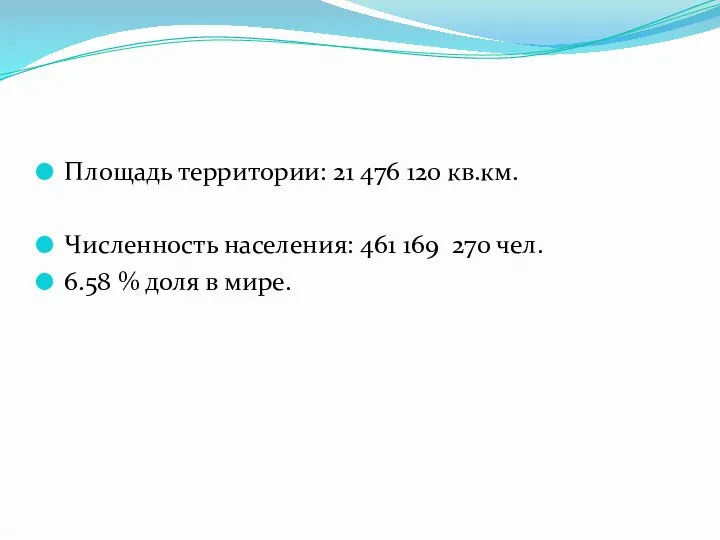 Площадь территории: 21 476 120 кв.км.

Численность населения: 461 169 270 чел.

6.58 % доля в мире.